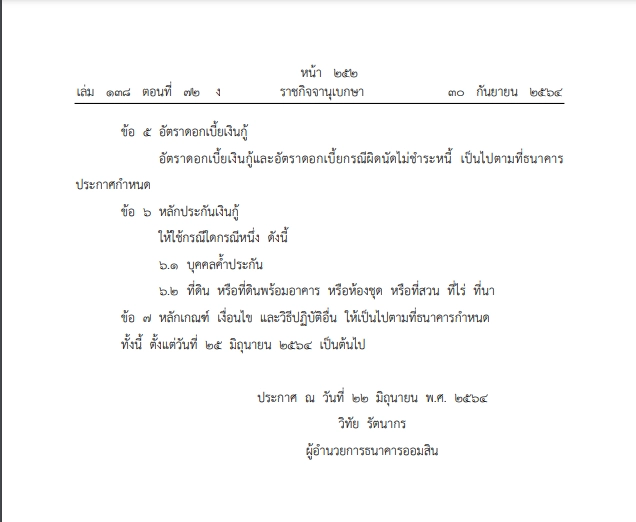 หน้า ๒๕๒
เล่ม ๑๓๘ ตอนที่ ๗๒ ง ราชกิจจานุเบกษา ๓๐ กันยายน ๒๕๖๔

ข้อ ๕ อัตราดอกเบี้ยเงินกู้

อัตราดอกเบี้ยเงินกู้และอัตราดอกเบี้ยกรณีผิดนัดไม่ชำระหนี้ เป็นไปตามที่ธนาคารประกาศกำหนด

ข้อ ๖ หลักประกันเงินกู้

ให้ใช้กรณีใดกรณีหนึ่ง ดังนี้

๖.๑ บุคคลค้ำประกัน

๖.๒ ที่ดิน หรือที่ดินพร้อมอาคาร หรือห้องชุด หรือที่สวน ที่ไร่ ที่นา

ข้อ ๗ หลักเกณฑ์ เงื่อนไข และวิธีปฏิบัติอื่น ให้เป็นไปตามที่ธนาคารกำหนด

ทั้งนี้ ตั้งแต่วันที่ ๒๕ มิถุนายน ๒๕๖๔ เป็นต้นไป

ประกาศ ณ วันที่ ๒๒ มิถุนายน พ.ศ. ๒๕๖๔
วิทัย รัตนากร
ผู้อำนวยการธนาคารออมสิน